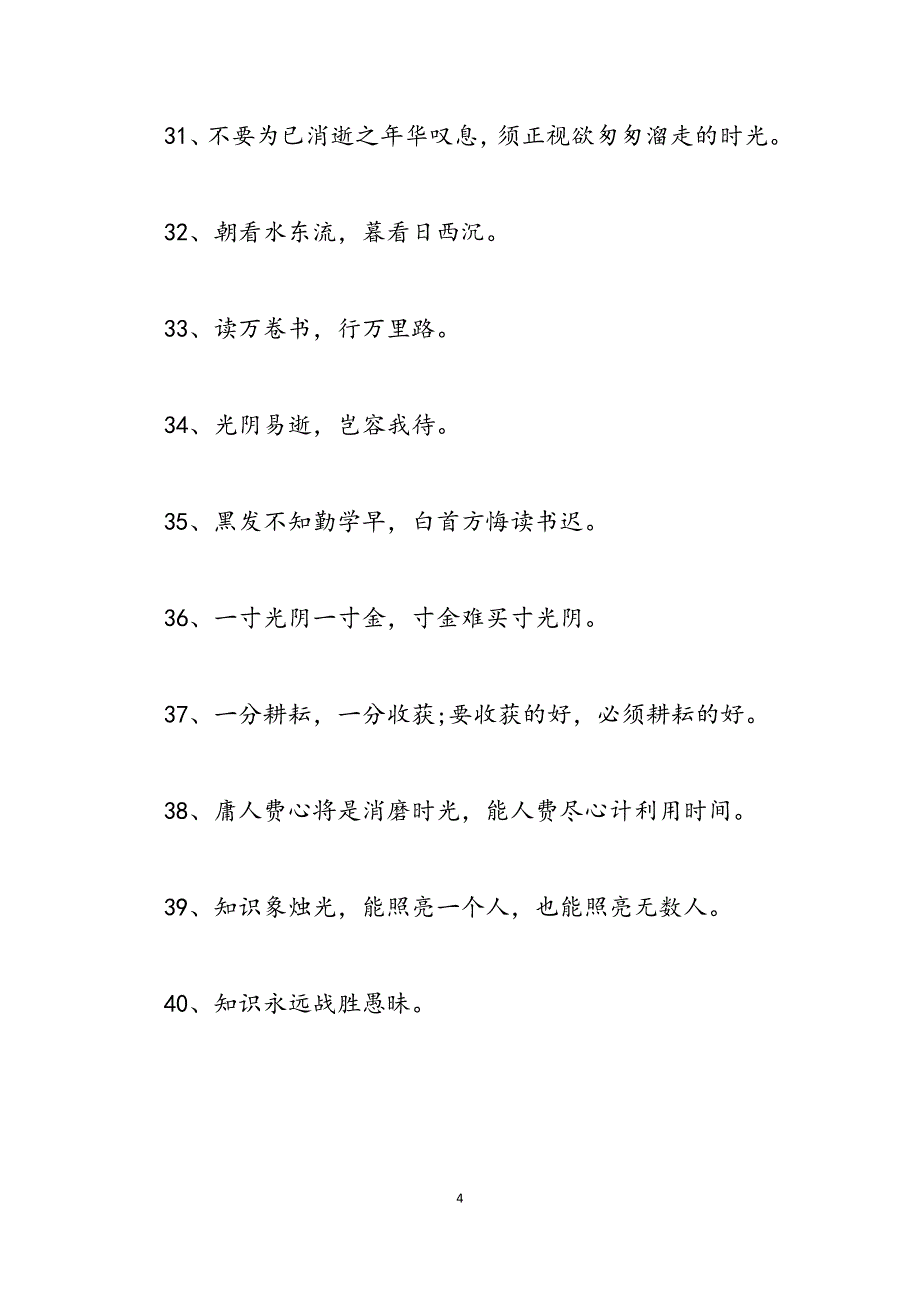 31、不要为已消逝之年华叹息，须正视欲匆匆溜走的时光。

32、朝看水东流，暮看日西沉。

33、读万卷书，行万里路。

34、光阴易逝，岂容我待。

35、黑发不知勤学早，白首方悔读书迟。

36、一寸光阴一寸金，寸金难买寸光阴。

37、一分耕耘，一分收获;要收获的好，必须耕耘的好。

38、庸人费心将是消磨时光，能人费尽心计利用时间。

39、知识象烛光，能照亮一个人，也能照亮无数人。

40、知识永远战胜愚昧。

4